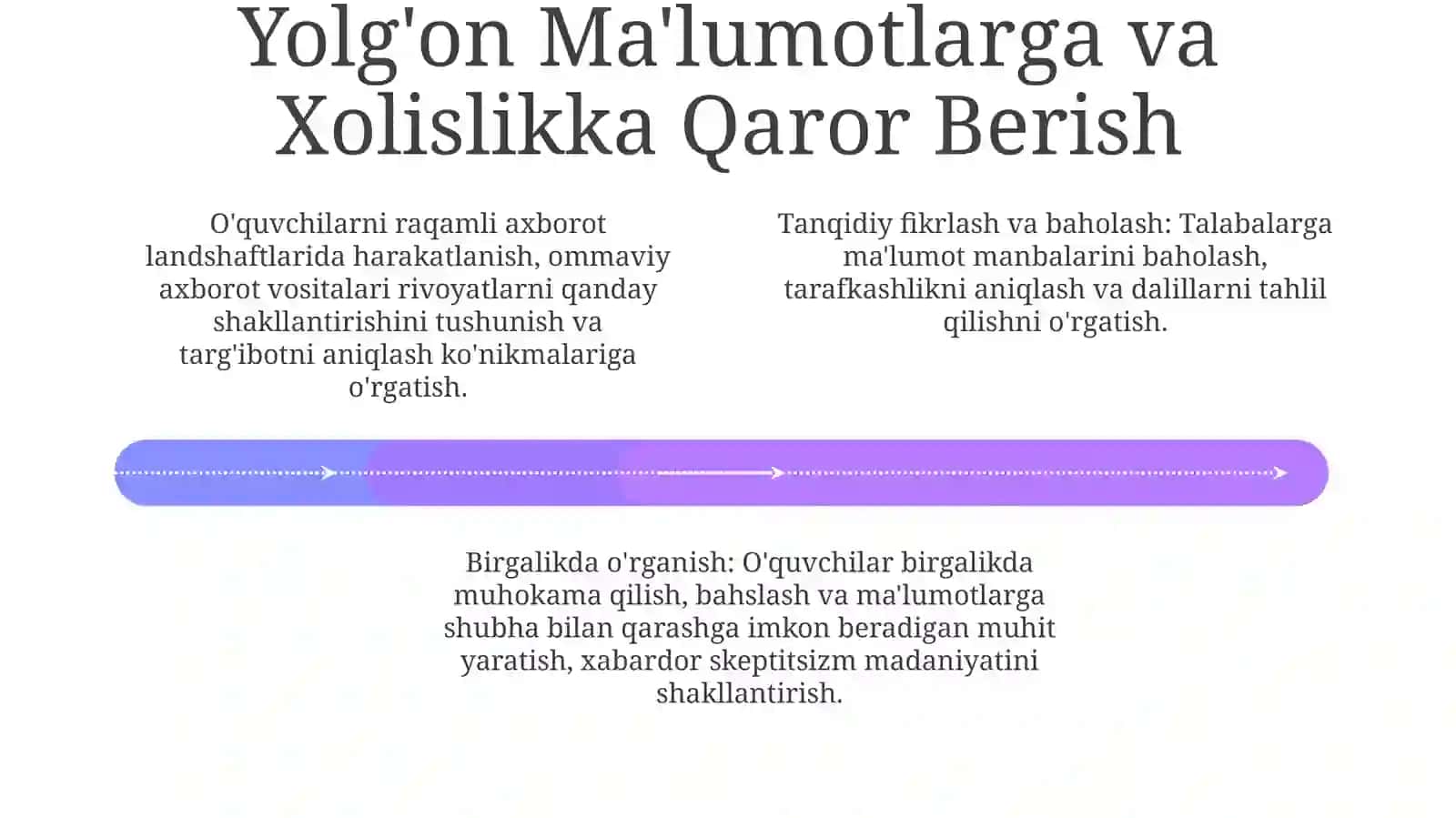 Yolg'on Ma'lumotlarga va Xolislikka Qaror Berish

O'quvchilarni raqamli axborot landshaftlarida harakatlanish, ommaviy axborot vositalari rivoyatlarni qanday shakllantirishini tushunish va targ'ibotni aniqlash ko'nikmalariga o'rgatish.

Tanqidiy fikrlash va baholash: Talabalarga ma'lumot manbalarini baholash, tarafkashlikni aniqlash va dalillarni tahlil qilishni o'rgatish.

Birgalikda o'rganish: O'quvchilar birgalikda muhokama qilish, bahslash va ma'lumotlarga shubha bilan qarashga imkon beradigan muhit yaratish, xabardor skeptitsizm madaniyatini shakllantirish.